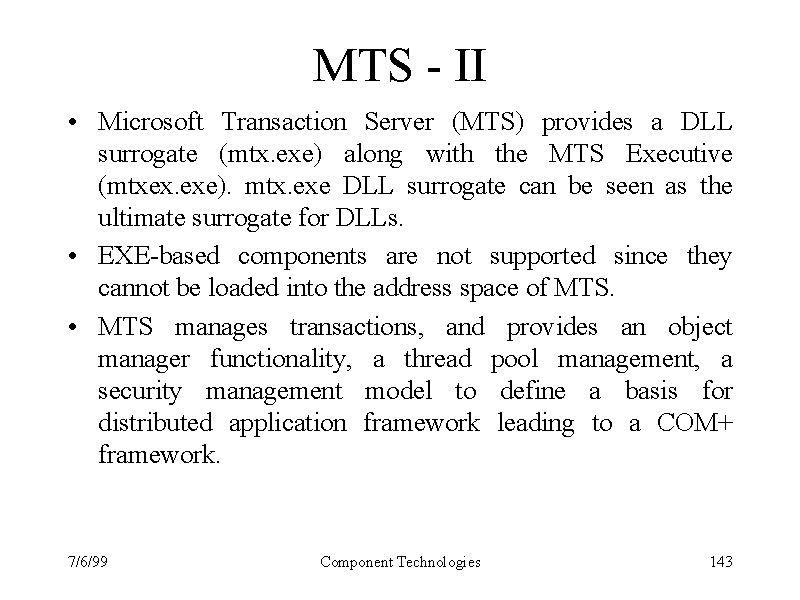 MTS - II

• Microsoft Transaction Server (MTS) provides a DLL surrogate (mtx.exe) along with the MTS Executive (mtxex.exe). mtx.exe DLL surrogate can be seen as the ultimate surrogate for DLLs.

• EXE-based components are not supported since they cannot be loaded into the address space of MTS.

• MTS manages transactions, and provides an object manager functionality, a thread pool management, a security management model to define a basis for distributed application framework leading to a COM+ framework.

7/6/99

Component Technologies

143